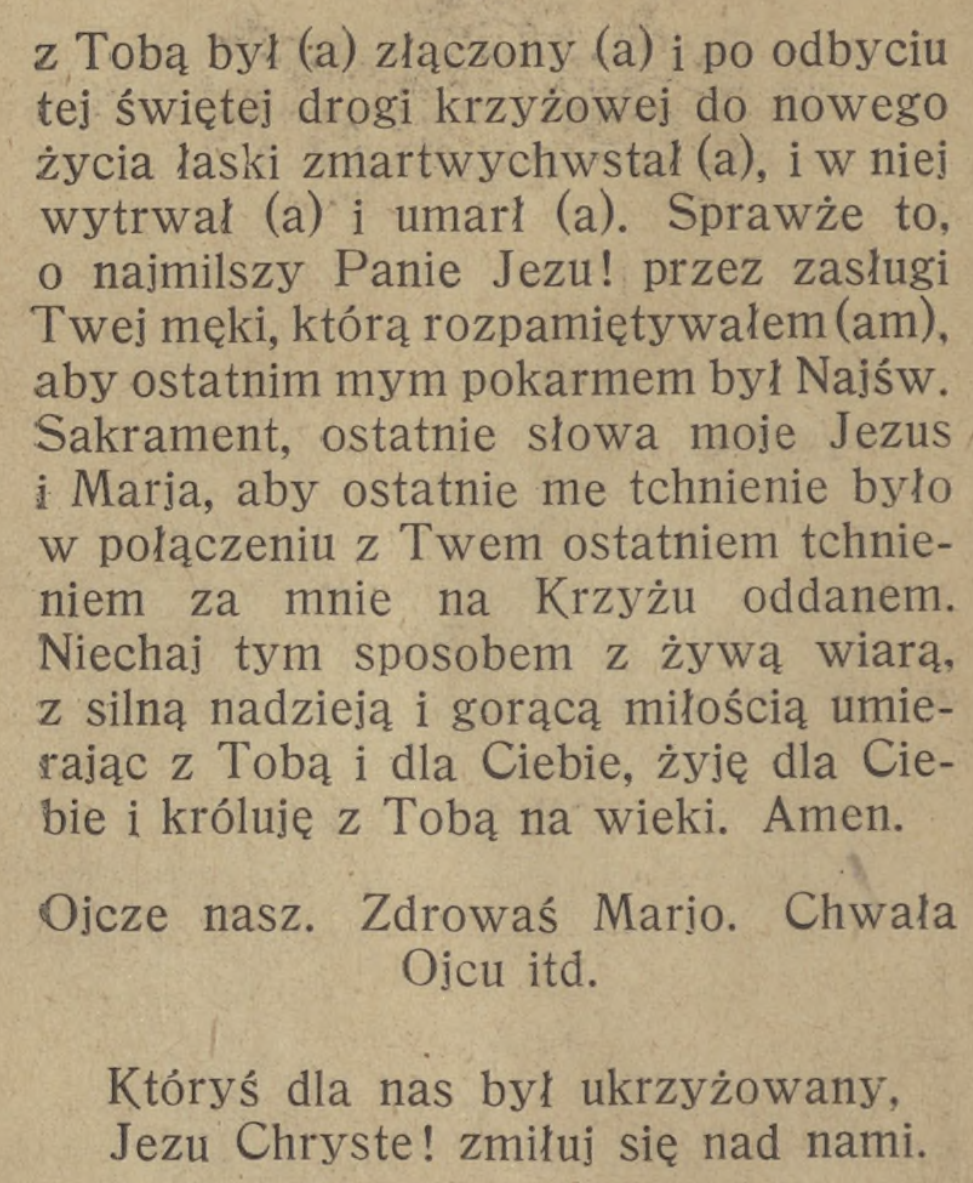 z Tobą był (a) złączony (a) i po odbyciu tej świętej drogi krzyżowej do nowego życia łaski zmartwychwstał (a), i w niej wytrwał (a) i umarł (a). Sprawże to, o najmilszy Panie Jezu! przez zasługi Twej męki, którą rozpamiętywałem (am), aby ostatnim mym pokarmem był Najśw. Sakrament, ostatnie słowa moje Jezus i Marja, aby ostatnie me tchnienie było w połączeniu z Twem ostatniem tchnieniem za mnie na Krzyżu oddanem. Niechaj tym sposobem z żywą wiarą, z silną nadzieją i gorącą miłością umierając z Tobą i dla Ciebie, żyję dla Ciebie i króluję z Tobą na wieki. Amen.

Ojcze nasz. Zdrowaś Marjo. Chwała Ojcu itd.

Któryś dla nas był ukrzyżowany, Jezu Chryste! zmiłuj się nad nami.